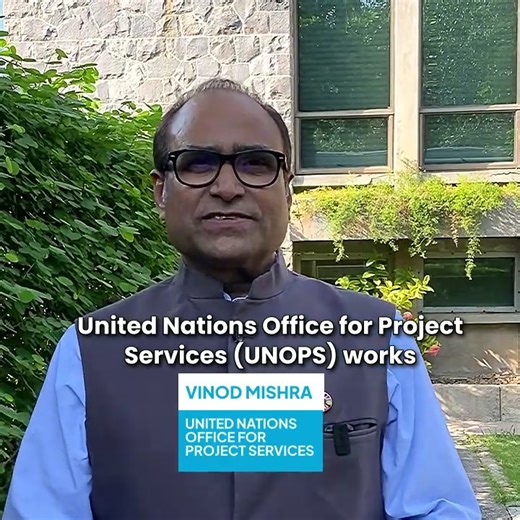 United Nations Office for Project Services (UNOPS) works

VINOD MISHRA

UNITED NATIONS OFFICE FOR PROJECT SERVICES